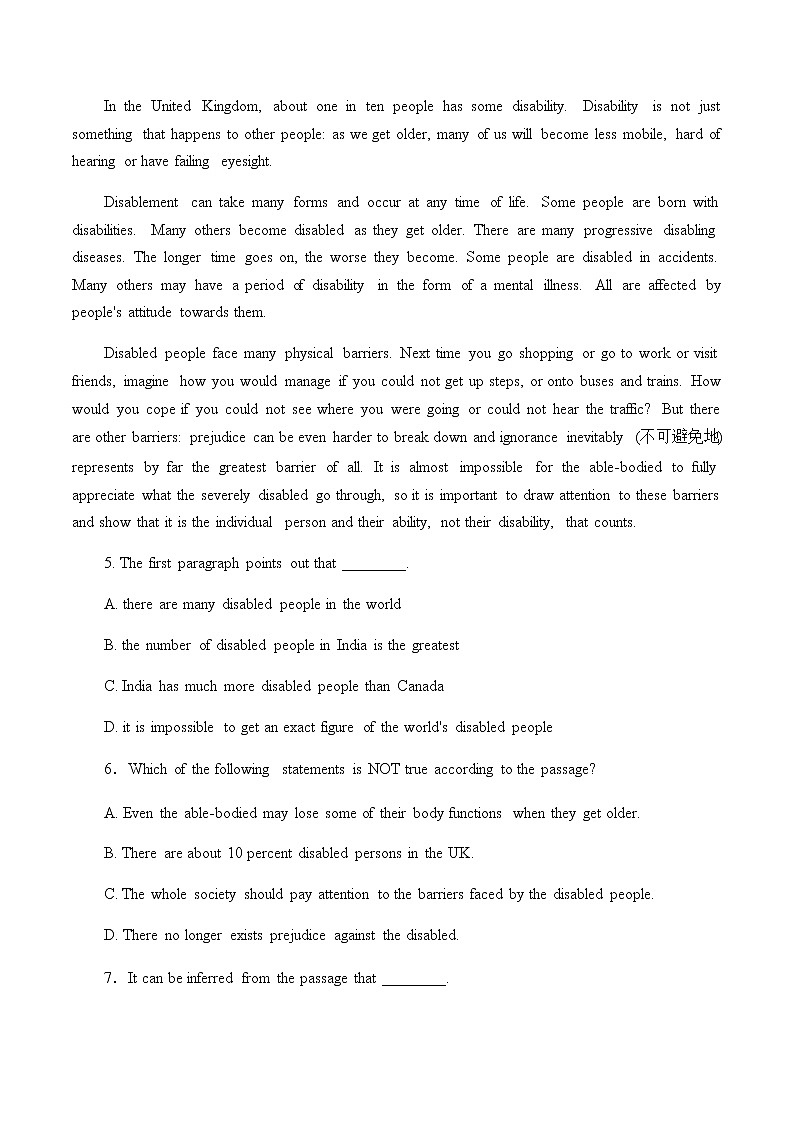 In the United Kingdom, about one in ten people has some disability. Disability is not just something that happens to other people: as we get older, many of us will become less mobile, hard of hearing or have failing eyesight.

Disablement can take many forms and occur at any time of life. Some people are born with disabilities. Many others become disabled as they get older. There are many progressive disabling diseases. The longer time goes on, the worse they become. Some people are disabled in accidents. Many others may have a period of disability in the form of a mental illness. All are affected by people's attitude towards them.

Disabled people face many physical barriers. Next time you go shopping or go to work or visit friends, imagine how you would manage if you could not get up steps, or onto buses and trains. How would you cope if you could not see where you were going or could not hear the traffic? But there are other barriers: prejudice can be even harder to break down and ignorance inevitably (不可避免地) represents by far the greatest barrier of all. It is almost impossible for the able-bodied to fully appreciate what the severely disabled go through, so it is important to draw attention to these barriers and show that it is the individual person and their ability, not their disability, that counts.

5. The first paragraph points out that ________.

A. there are many disabled people in the world

B. the number of disabled people in India is the greatest

C. India has much more disabled people than Canada

D. it is impossible to get an exact figure of the world's disabled people

6. Which of the following statements is NOT true according to the passage?

A. Even the able-bodied may lose some of their body functions when they get older.

B. There are about 10 percent disabled persons in the UK.

C. The whole society should pay attention to the barriers faced by the disabled people.

D. There no longer exists prejudice against the disabled.

7. It can be inferred from the passage that ________.